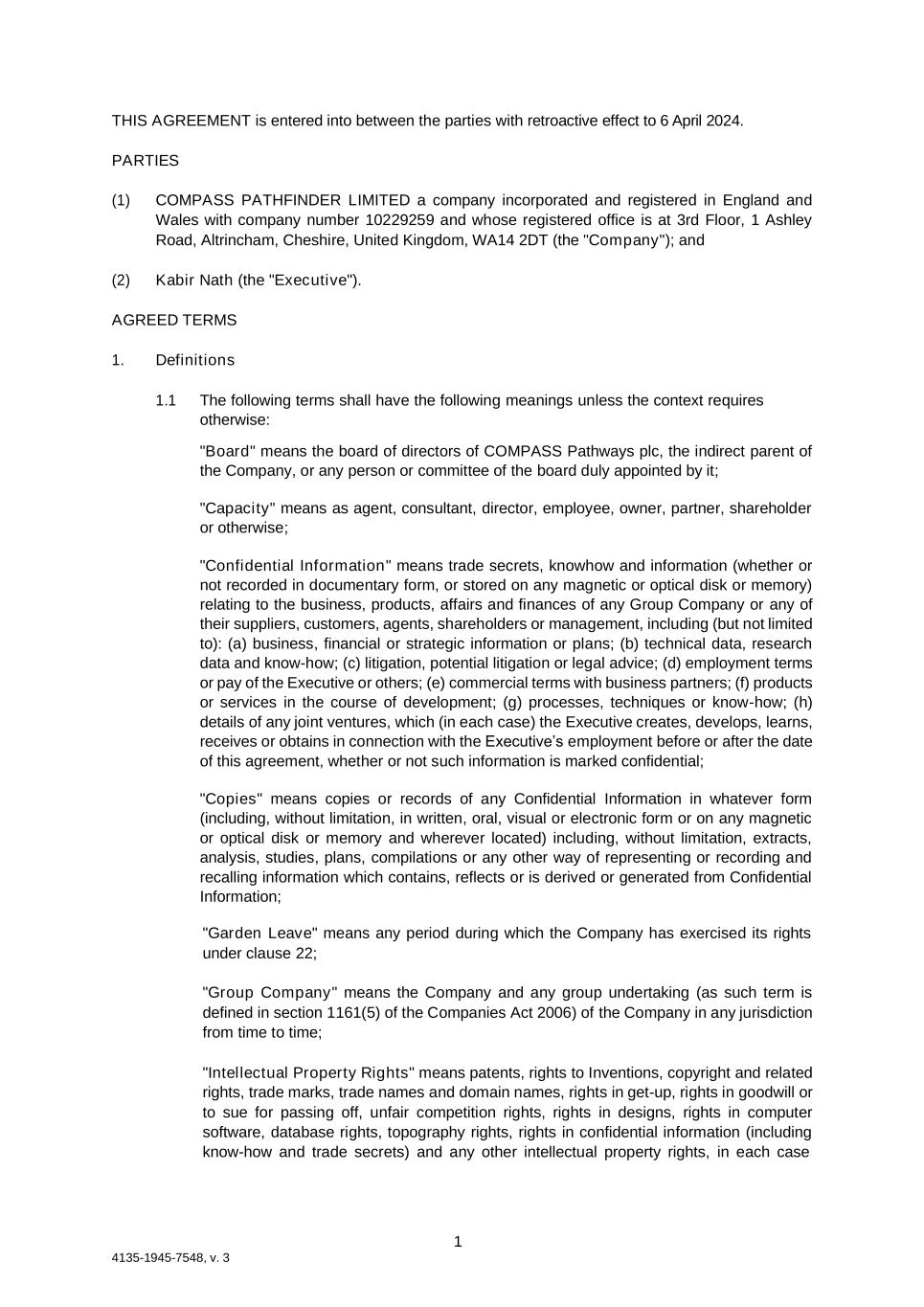 THIS AGREEMENT is entered into between the parties with retroactive effect to 6 April 2024.

PARTIES

(1) COMPASS PATHFINDER LIMITED a company incorporated and registered in England and Wales with company number 10229259 and whose registered office is at 3rd Floor, 1 Ashley Road, Altrincham, Cheshire, United Kingdom, WA14 2DT (the "Company"); and

(2) Kabir Nath (the "Executive").

AGREED TERMS

1. Definitions

1.1 The following terms shall have the following meanings unless the context requires otherwise:

"Board" means the board of directors of COMPASS Pathways plc, the indirect parent of the Company, or any person or committee of the board duly appointed by it;

"Capacity" means as agent, consultant, director, employee, owner, partner, shareholder or otherwise;

"Confidential Information" means trade secrets, knowhow and information (whether or not recorded in documentary form, or stored on any magnetic or optical disk or memory) relating to the business, products, affairs and finances of any Group Company or any of their suppliers, customers, agents, shareholders or management, including (but not limited to): (a) business, financial or strategic information or plans; (b) technical data, research data and know-how; (c) litigation, potential litigation or legal advice; (d) employment terms or pay of the Executive or others; (e) commercial terms with business partners; (f) products or services in the course of development; (g) processes, techniques or know-how; (h) details of any joint ventures, which (in each case) the Executive creates, develops, learns, receives or obtains in connection with the Executive's employment before or after the date of this agreement, whether or not such information is marked confidential;

"Copies" means copies or records of any Confidential Information in whatever form (including, without limitation, in written, oral, visual or electronic form or on any magnetic or optical disk or memory and wherever located) including, without limitation, extracts, analysis, studies, plans, compilations or any other way of representing or recording and recalling information which contains, reflects or is derived or generated from Confidential Information;

"Garden Leave" means any period during which the Company has exercised its rights under clause 22;

"Group Company" means the Company and any group undertaking (as such term is defined in section 1161(5) of the Companies Act 2006) of the Company in any jurisdiction from time to time;

"Intellectual Property Rights" means patents, rights to Inventions, copyright and related rights, trade marks, trade names and domain names, rights in get-up, rights in goodwill or to sue for passing off, unfair competition rights, rights in designs, rights in computer software, database rights, topography rights, rights in confidential information (including know-how and trade secrets) and any other intellectual property rights, in each case

1

4135-1945-7548, v. 3